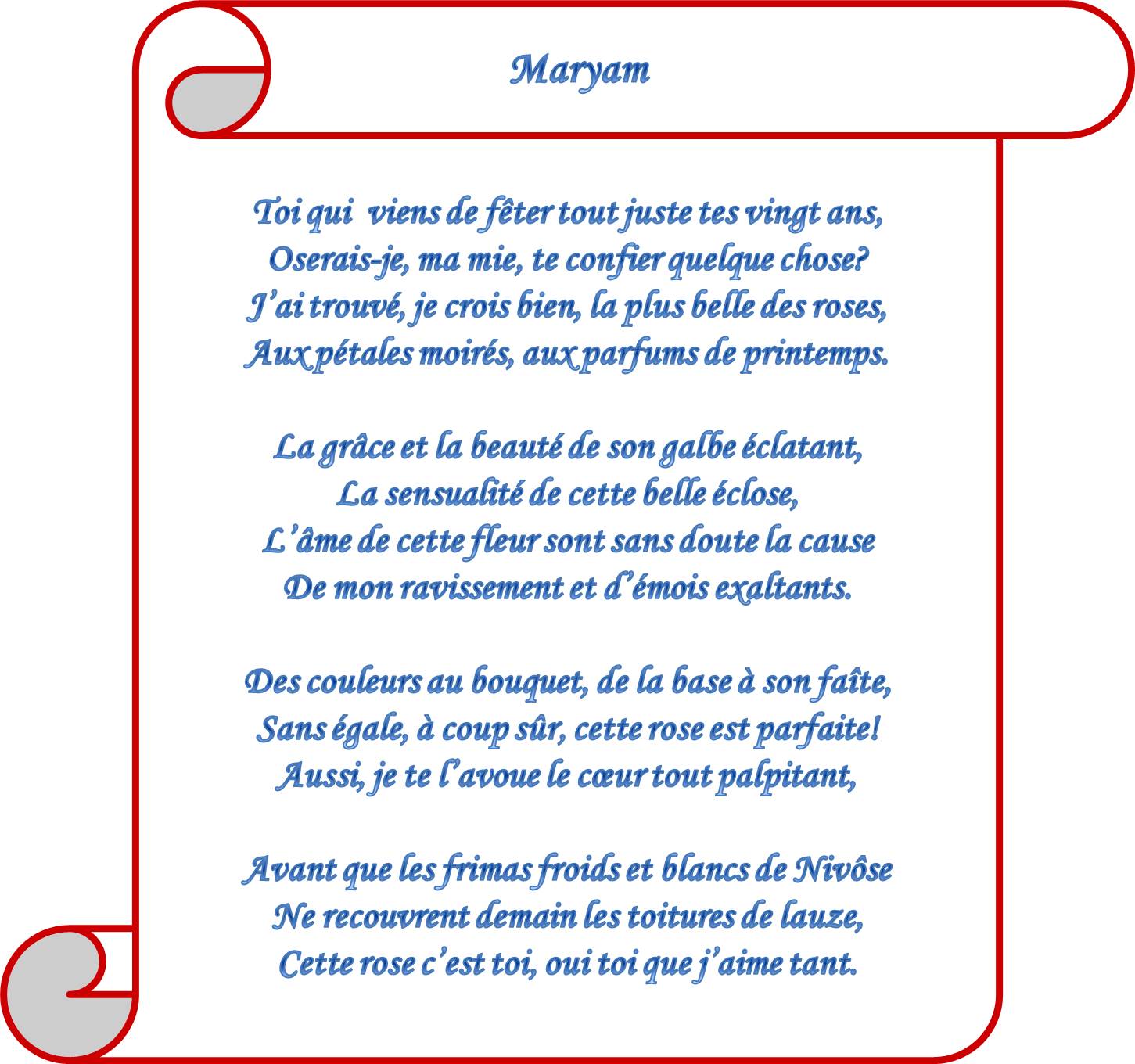 Maryam

Toi qui viens de fêter tout juste tes vingt ans,
Oserais-je, ma mie, te confier quelque chose?
J'ai trouvé, je crois bien, la plus belle des roses,
Aux pétales moirés, aux parfums de printemps.

La grâce et la beauté de son galbe éclatant,
La sensualité de cette belle éclose,
L'âme de cette fleur sont sans doute la cause
De mon ravissement et d'émois exaltants.

Des couleurs au bouquet, de la base à son faîte,
Sans égale, à coup sûr, cette rose est parfaite!
Aussi, je te l'avoue le cœur tout palpitant,

Avant que les frimas froids et blancs de Nivôse
Ne recouvrent demain les toitures de lauze,
Cette rose c'est toi, oui toi que j'aime tant.